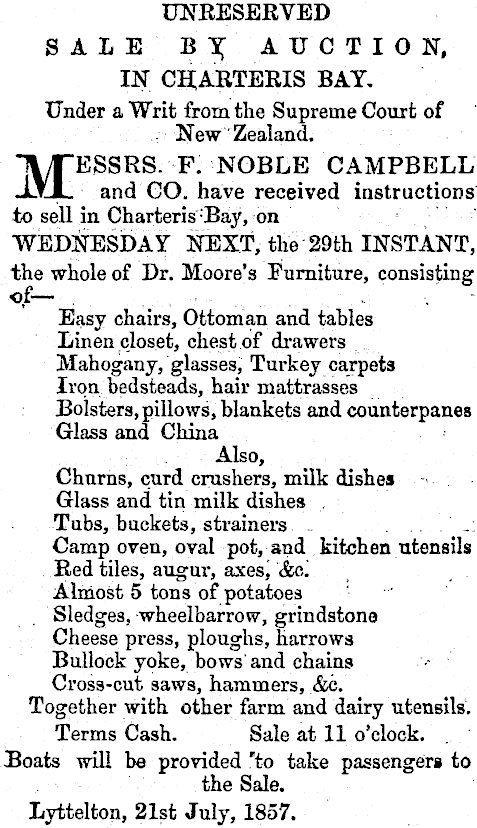 UNRESERVED

SALE BY AUCTION,

IN CHARTERIS BAY.

Under a Writ from the Supreme Court of New Zealand.

MESSRS. F. NOBLE CAMPBELL and CO. have received instructions to sell in Charteris Bay, on

WEDNESDAY NEXT, the 29th INSTANT, the whole of Dr. Moore's Furniture, consisting of—

Easy chairs, Ottoman and tables
Linen closet, chest of drawers
Mahogany, glasses, Turkey carpets
Iron bedsteads, hair mattrasses
Bolsters, pillows, blankets and counterpanes
Glass and China

Also,

Churns, curd crushers, milk dishes
Glass and tin milk dishes
Tubs, buckets, strainers
Camp oven, oval pot, and kitchen utensils
Red tiles, augur, axes, &c.
Almost 5 tons of potatoes
Sledges, wheelbarrow, grindstone
Cheese press, ploughs, harrows
Bullock yoke, bows and chains
Cross-cut saws, hammers, &c.

Together with other farm and dairy utensils.

Terms Cash. Sale at 11 o'clock.

Boats will be provided to take passengers to the Sale.

Lyttelton, 21st July, 1857.